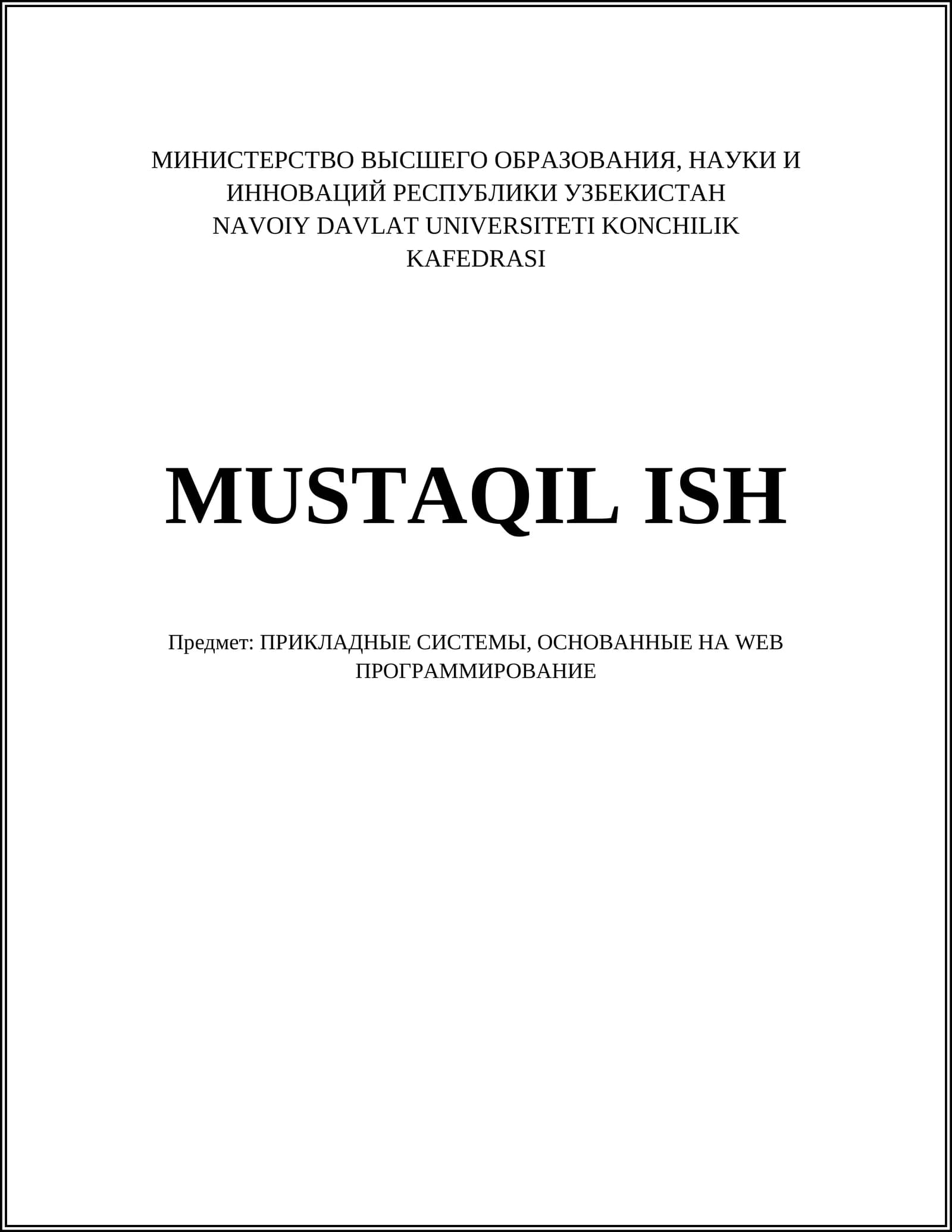 МИНИСТЕРСТВО ВЫСШЕГО ОБРАЗОВАНИЯ, НАУКИ И ИННОВАЦИЙ РЕСПУБЛИКИ УЗБЕКИСТАН
NAVOIY DAVLAT UNIVERSITETI KONCHILIK KAFEDRASI

MUSTAQIL ISH

Предмет: ПРИКЛАДНЫЕ СИСТЕМЫ, ОСНОВАННЫЕ НА WEB ПРОГРАММИРОВАНИЕ